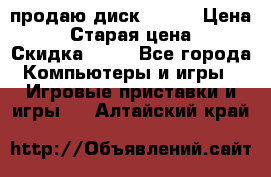 продаю диск Цена Старая цена Скидка Все города Компьютеры и игры Игровые приставки и игры Алтайский край

http://Объявлений.сайт